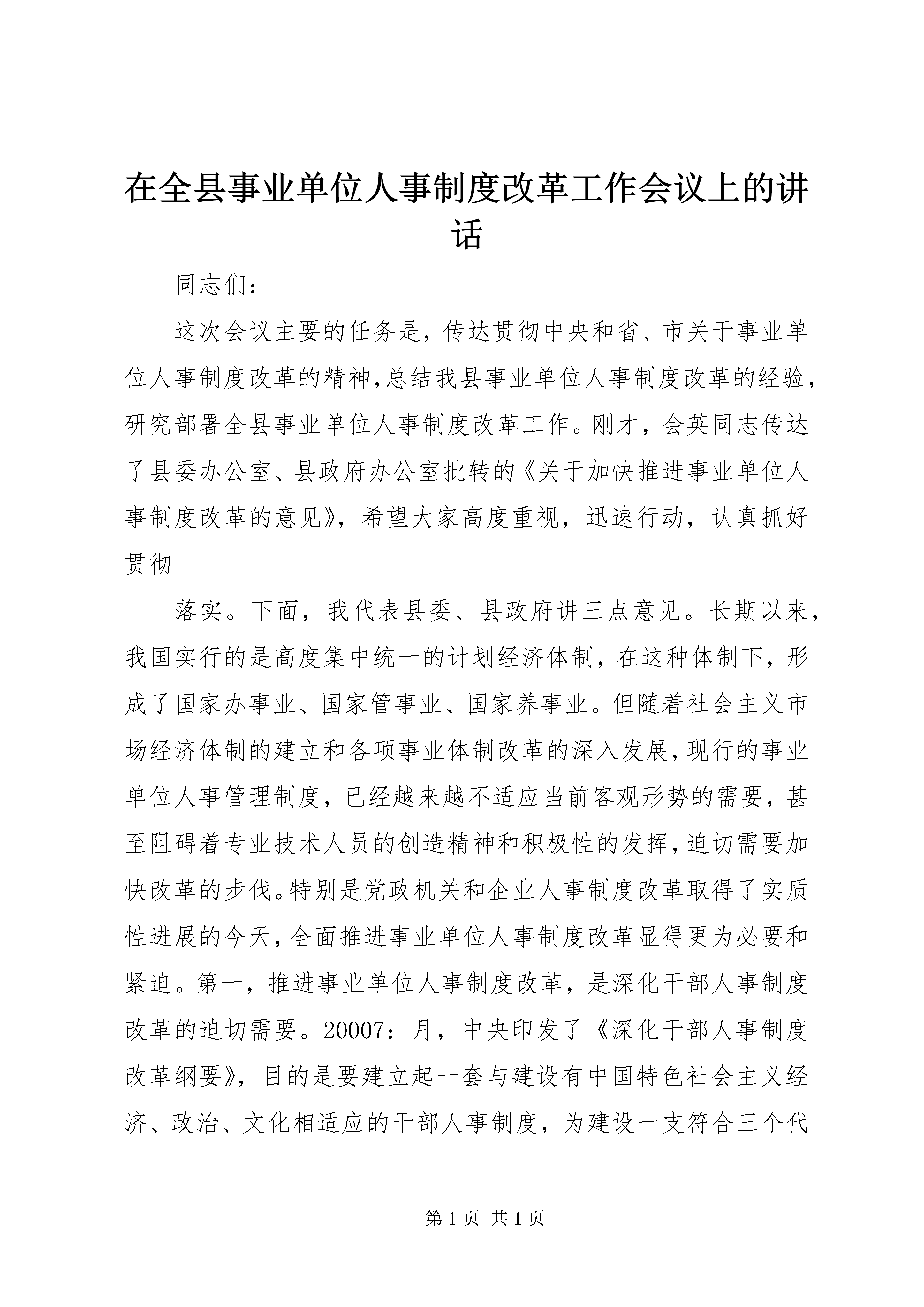 在全县事业单位人事制度改革工作会议上的讲话

同志们：

这次会议主要的任务是，传达贯彻中央和省、市关于事业单位人事制度改革的精神,总结我县事业单位人事制度改革的经验，研究部署全县事业单位人事制度改革工作。刚才，会英同志传达了县委办公室、县政府办公室批转的《关于加快推进事业单位人事制度改革的意见》，希望大家高度重视，迅速行动，认真抓好贯彻

落实。下面，我代表县委、县政府讲三点意见。长期以来，我国实行的是高度集中统一的计划经济体制，在这种体制下，形成了国家办事业、国家管事业、国家养事业。但随着社会主义市场经济体制的建立和各项事业体制改革的深入发展，现行的事业单位人事管理制度，已经越来越不适应当前客观形势的需要，甚至阻碍着专业技术人员的创造精神和积极性的发挥，迫切需要加快改革的步伐。特别是党政机关和企业人事制度改革取得了实质性进展的今天，全面推进事业单位人事制度改革显得更为必要和紧迫。第一，推进事业单位人事制度改革，是深化干部人事制度改革的迫切需要。20007：月，中央印发了《深化干部人事制度改革纲要》，目的是要建立起一套与建设有中国特色社会主义经济、政治、文化相适应的干部人事制度，为建设一支符合三个代

第 1 页 共 1 页